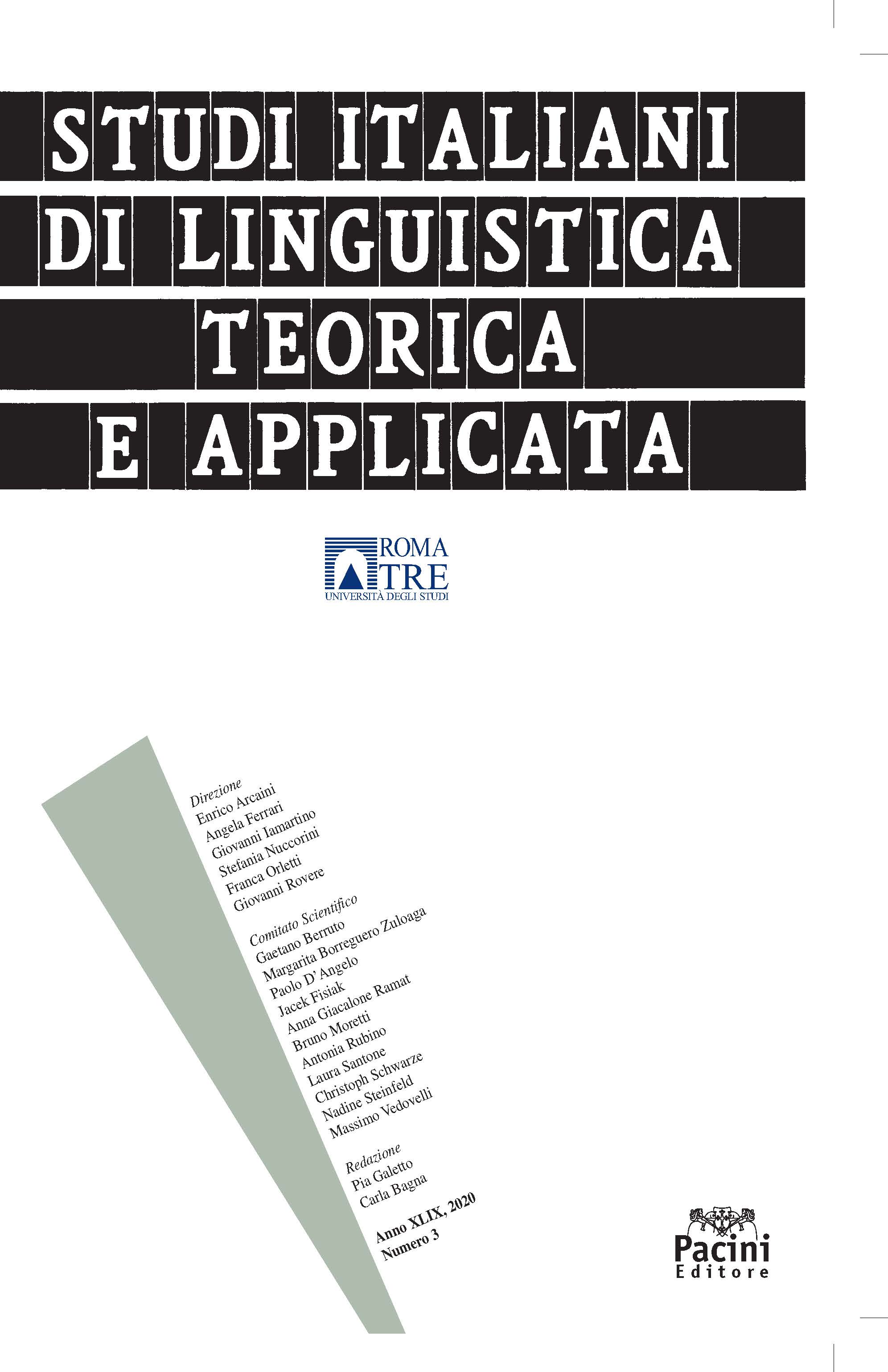 STUDI ITALIANI
DI LINGUISTICA
TEORICA
E APPLICATA

ROMA
TRE
UNIVERSITÀ DEGLI STUDI

Direzione
Enrico Arcaini
Angela Ferrari
Giovanni Iamartino
Stefania Nuccorini
Franca Orletti
Giovanni Rovere

Comitato Scientifico
Gaetano Berruto
Margarita Borreguero Zuloaga
Paolo D'Angelo
Jacek Fisiak
Anna Giacalone Ramat
Bruno Moretti
Antonia Rubino
Laura Santone
Christoph Schwarze
Nadine Steinfeld
Massimo Vedovelli

Redazione
Pia Galetto
Carla Bagna

Anno XLIX, 2020
Numero 3

Pacini
Editore